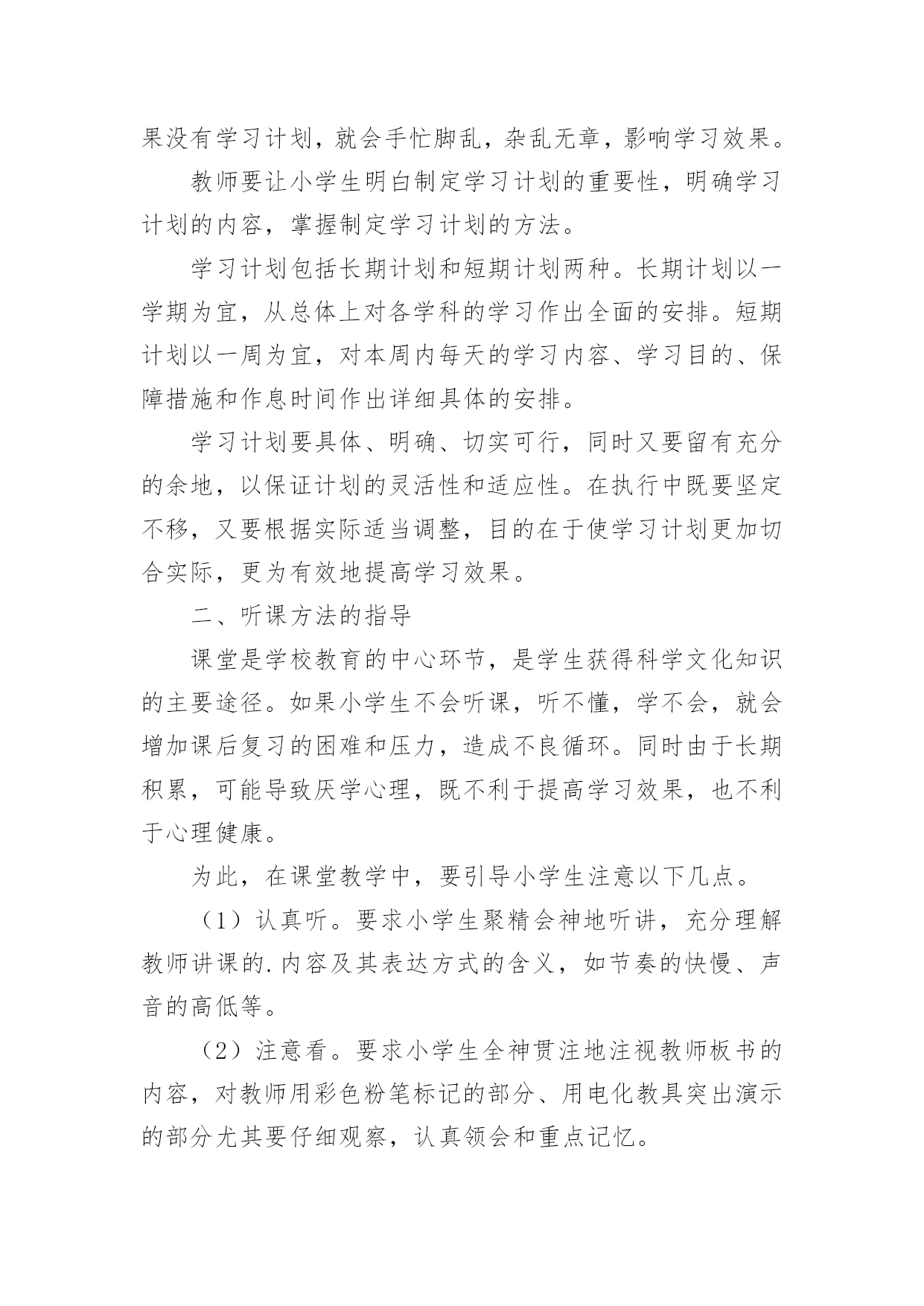 果没有学习计划，就会手忙脚乱，杂乱无章，影响学习效果。

教师要让小学生明白制定学习计划的重要性，明确学习计划的内容，掌握制定学习计划的方法。

学习计划包括长期计划和短期计划两种。长期计划以一学期为宜，从总体上对各学科的学习作出全面的安排。短期计划以一周为宜，对本周内每天的学习内容、学习目的、保障措施和作息时间作出详细具体的安排。

学习计划要具体、明确、切实可行，同时又要留有充分的余地，以保证计划的灵活性和适应性。在执行中既要坚定不移，又要根据实际适当调整，目的在于使学习计划更加切合实际，更为有效地提高学习效果。

二、听课方法的指导

课堂是学校教育的中心环节，是学生获得科学文化知识的主要途径。如果小学生不会听课，听不懂，学不会，就会增加课后复习的困难和压力，造成不良循环。同时由于长期积累，可能导致厌学心理，既不利于提高学习效果，也不利于心理健康。

为此，在课堂教学中，要引导小学生注意以下几点。

（1）认真听。要求小学生聚精会神地听讲，充分理解教师讲课的.内容及其表达方式的含义，如节奏的快慢、声音的高低等。

（2）注意看。要求小学生全神贯注地注视教师板书的内容，对教师用彩色粉笔标记的部分、用电化教具突出演示的部分尤其要仔细观察，认真领会和重点记忆。